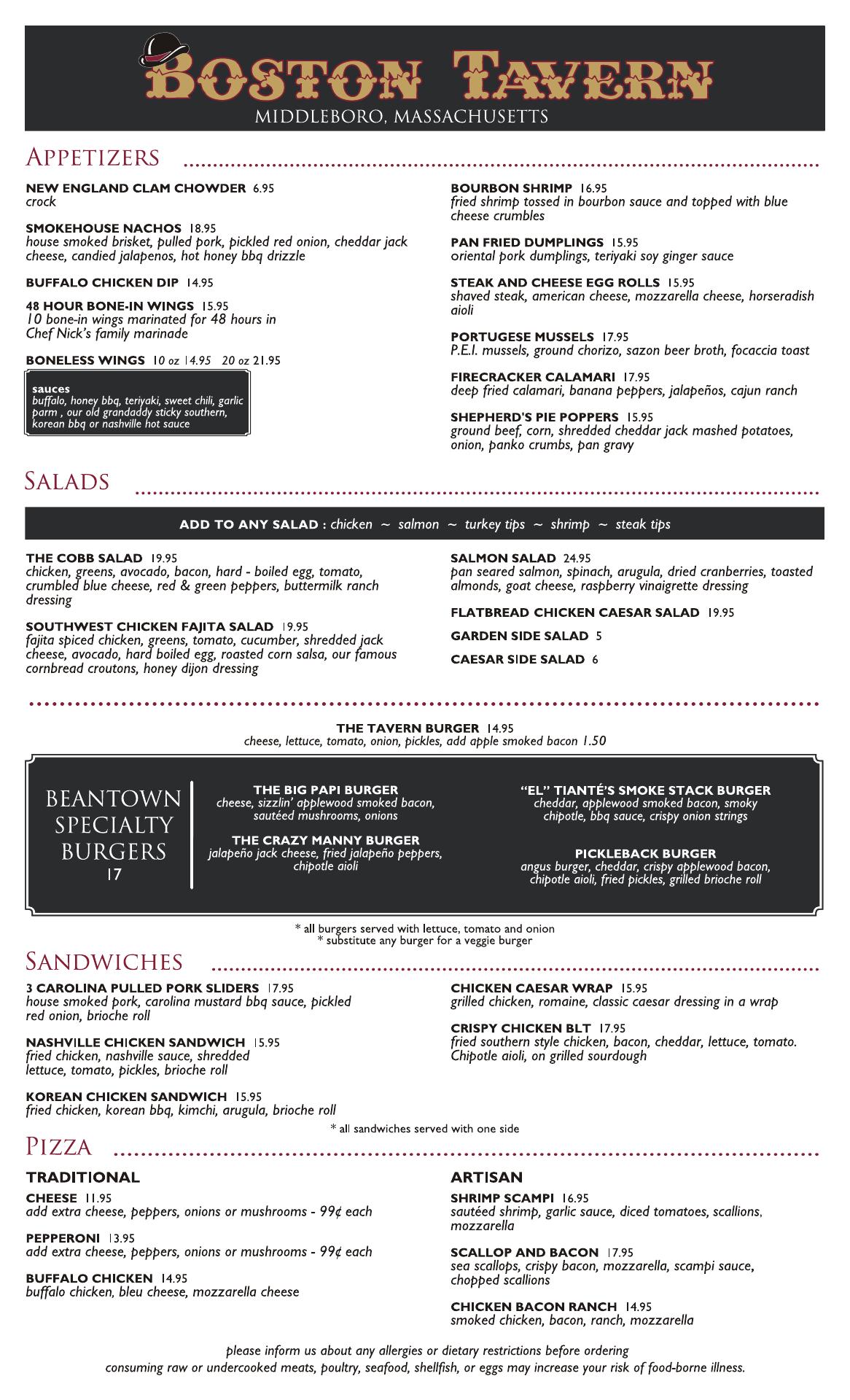 BOSTON TAVERN
MIDDLEBORO, MASSACHUSETTS

APPETIZERS

NEW ENGLAND CLAM CHOWDER 6.95
crock

SMOKEHOUSE NACHOS 18.95
house smoked brisket, pulled pork, pickled red onion, cheddar jack cheese, candied jalapenos, hot honey bbq drizzle

BUFFALO CHICKEN DIP 14.95

48 HOUR BONE-IN WINGS 15.95
10 bone-in wings marinated for 48 hours in Chef Nick's family marinade

BONELESS WINGS 10 oz 14.95 20 oz 21.95

sauces
buffalo, honey bbq, teriyaki, sweet chili, garlic parm , our old grandaddy sticky southern, korean bbq or nashville hot sauce

BOURBON SHRIMP 16.95
fried shrimp tossed in bourbon sauce and topped with blue cheese crumbles

PAN FRIED DUMPLINGS 15.95
oriental pork dumplings, teriyaki soy ginger sauce

STEAK AND CHEESE EGG ROLLS 15.95
shaved steak, american cheese, mozzarella cheese, horseradish aioli

PORTUGESE MUSSELS 17.95
P.E.I. mussels, ground chorizo, sazon beer broth, focaccia toast

FIRECRACKER CALAMARI 17.95
deep fried calamari, banana peppers, jalapeños, cajun ranch

SHEPHERD'S PIE POPPERS 15.95
ground beef, corn, shredded cheddar jack mashed potatoes, onion, panko crumbs, pan gravy

SALADS

ADD TO ANY SALAD : chicken ~ salmon ~ turkey tips ~ shrimp ~ steak tips

THE COBB SALAD 19.95
chicken, greens, avocado, bacon, hard - boiled egg, tomato, crumbled blue cheese, red & green peppers, buttermilk ranch dressing

SOUTHWEST CHICKEN FAJITA SALAD 19.95
fajita spiced chicken, greens, tomato, cucumber, shredded jack cheese, avocado, hard boiled egg, roasted corn salsa, our famous cornbread croutons, honey dijon dressing

SALMON SALAD 24.95
pan seared salmon, spinach, arugula, dried cranberries, toasted almonds, goat cheese, raspberry vinaigrette dressing

FLATBREAD CHICKEN CAESAR SALAD 19.95

GARDEN SIDE SALAD 5

CAESAR SIDE SALAD 6

THE TAVERN BURGER 14.95
cheese, lettuce, tomato, onion, pickles, add apple smoked bacon 1.50

BEANTOWN SPECIALTY BURGERS
17

THE BIG PAPI BURGER
cheese, sizzlin' applewood smoked bacon, sautéed mushrooms, onions

THE CRAZY MANNY BURGER
jalapeño jack cheese, fried jalapeño peppers, chipotle aioli

"EL" TIANTÉ'S SMOKE STACK BURGER
cheddar, applewood smoked bacon, smoky chipotle, bbq sauce, crispy onion strings

PICKLEBACK BURGER
angus burger, cheddar, crispy applewood bacon, chipotle aioli, fried pickles, grilled brioche roll

* all burgers served with lettuce, tomato and onion
* substitute any burger for a veggie burger

SANDWICHES

3 CAROLINA PULLED PORK SLIDERS 17.95
house smoked pork, carolina mustard bbq sauce, pickled red onion, brioche roll

NASHVILLE CHICKEN SANDWICH 15.95
fried chicken, nashville sauce, shredded lettuce, tomato, pickles, brioche roll

KOREAN CHICKEN SANDWICH 15.95
fried chicken, korean bbq, kimchi, arugula, brioche roll

CHICKEN CAESAR WRAP 15.95
grilled chicken, romaine, classic caesar dressing in a wrap

CRISPY CHICKEN BLT 17.95
fried southern style chicken, bacon, cheddar, lettuce, tomato. Chipotle aioli, on grilled sourdough

* all sandwiches served with one side

PIZZA

TRADITIONAL

CHEESE 11.95
add extra cheese, peppers, onions or mushrooms - 99¢ each

PEPPERONI 13.95
add extra cheese, peppers, onions or mushrooms - 99¢ each

BUFFALO CHICKEN 14.95
buffalo chicken, bleu cheese, mozzarella cheese

ARTISAN

SHRIMP SCAMPI 16.95
sautéed shrimp, garlic sauce, diced tomatoes, scallions, mozzarella

SCALLOP AND BACON 17.95
sea scallops, crispy bacon, mozzarella, scampi sauce, chopped scallions

CHICKEN BACON RANCH 14.95
smoked chicken, bacon, ranch, mozzarella

please inform us about any allergies or dietary restrictions before ordering
consuming raw or undercooked meats, poultry, seafood, shellfish, or eggs may increase your risk of food-borne illness.